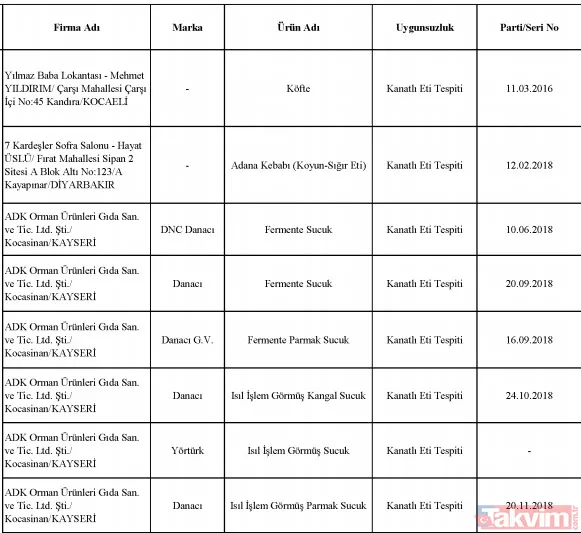 | Firma Adı | Marka | Ürün Adı | Uygunsuzluk | Parti/Seri No |
|---|---|---|---|---|
| Yılmaz Baba Lokantası - Mehmet YILDIRIM/ Çarşı Mahallesi Çarşı İçi No:45 Kandıra/KOCAELİ | - | Köfte | Kanatlı Eti Tespiti | 11.03.2016 |
| 7 Kardeşler Sofra Salonu - Hayat ÜSLÜ/ Fırat Mahallesi Sipan 2 Sitesi A Blok Altı No:123/A Kayapınar/DİYARBAKIR | - | Adana Kebabı (Koyun-Sığır Eti) | Kanatlı Eti Tespiti | 12.02.2018 |
| ADK Orman Ürünleri Gıda San. ve Tic. Ltd. Şti./ Kocasinan/KAYSERİ | DNC Danacı | Fermente Sucuk | Kanatlı Eti Tespiti | 10.06.2018 |
| ADK Orman Ürünleri Gıda San. ve Tic. Ltd. Şti./ Kocasinan/KAYSERİ | Danacı | Fermente Sucuk | Kanatlı Eti Tespiti | 20.09.2018 |
| ADK Orman Ürünleri Gıda San. ve Tic. Ltd. Şti./ Kocasinan/KAYSERİ | Danacı G.V. | Fermente Parmak Sucuk | Kanatlı Eti Tespiti | 16.09.2018 |
| ADK Orman Ürünleri Gıda San. ve Tic. Ltd. Şti./ Kocasinan/KAYSERİ | Danacı | Isıl İşlem Görmüş Kangal Sucuk | Kanatlı Eti Tespiti | 24.10.2018 |
| ADK Orman Ürünleri Gıda San. ve Tic. Ltd. Şti./ Kocasinan/KAYSERİ | Yörtürk | Isıl İşlem Görmüş Sucuk | Kanatlı Eti Tespiti | - |
| ADK Orman Ürünleri Gıda San. ve Tic. Ltd. Şti./ Kocasinan/KAYSERİ | Danacı | Isıl İşlem Görmüş Parmak Sucuk | Kanatlı Eti Tespiti | 20.11.2018 |

Takvim.com.tr